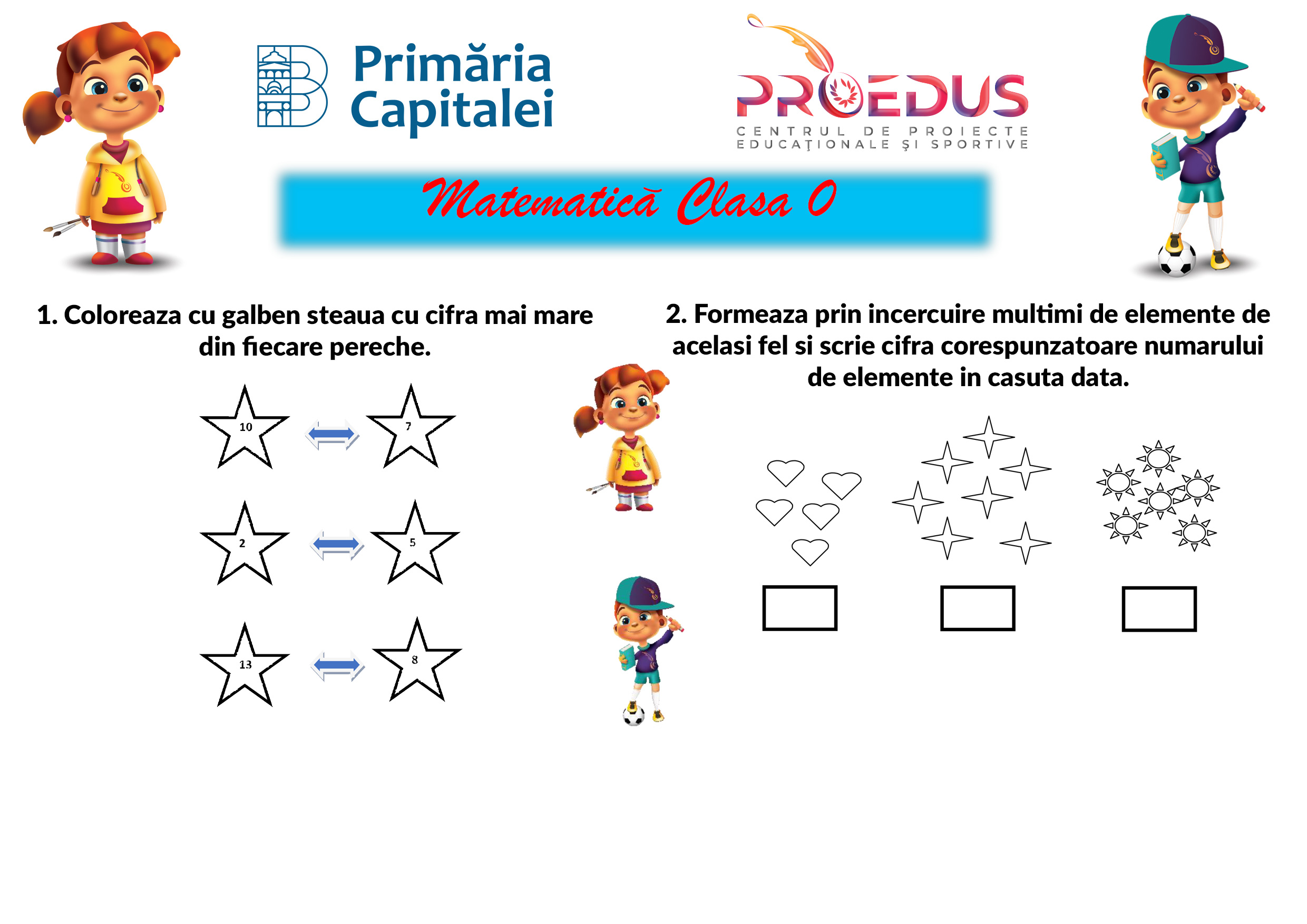 Primăria Capitalei

PROEDUS
CENTRUL DE PROIECTE EDUCAŢIONALE ŞI SPORTIVE

Matematică Clasa 0

1. Coloreaza cu galben steaua cu cifra mai mare din fiecare pereche.

10

7

2

5

13

8

2. Formeaza prin incercuire multimi de elemente de acelasi fel si scrie cifra corespunzatoare numarului de elemente in casuta data.